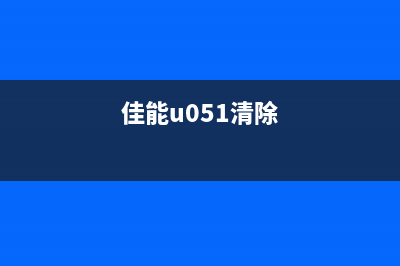 佳能u051清除